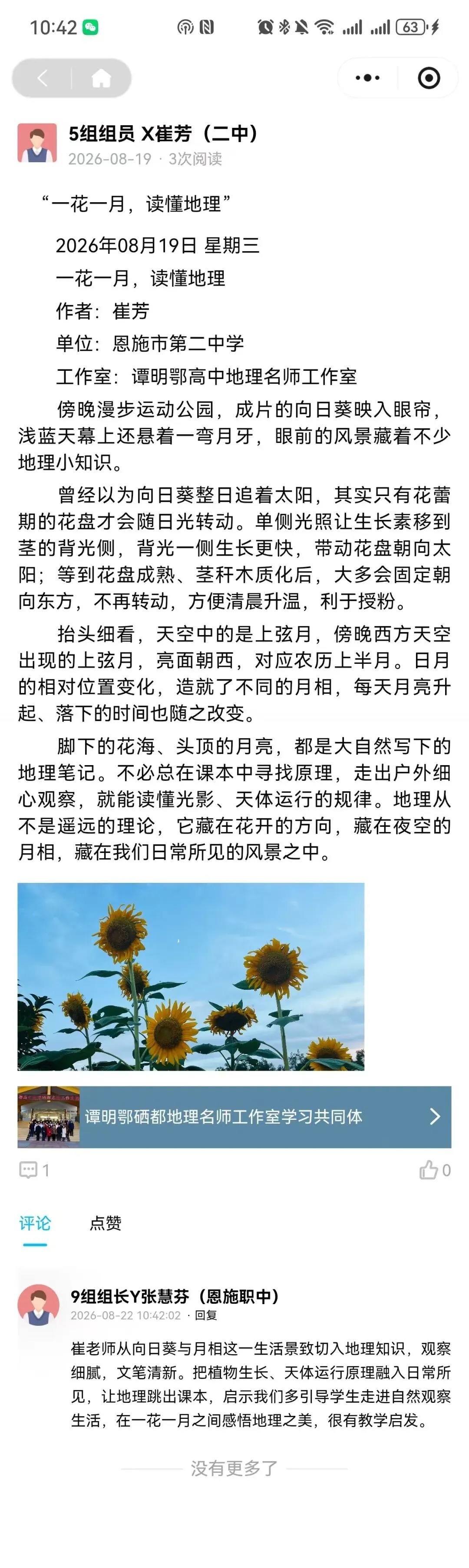 10:42 63

5组组员 X崔芳（二中）
2026-08-19 · 3次阅读

“一花一月，读懂地理”

2026年08月19日 星期三
一花一月，读懂地理
作者：崔芳
单位：恩施市第二中学
工作室：谭明鄂高中地理名师工作室

傍晚漫步运动公园，成片的向日葵映入眼帘，浅蓝天幕上还悬着一弯月牙，眼前的风景藏着不少地理小知识。

曾经以为向日葵整日追着太阳，其实只有花蕾期的花盘才会随日光转动。单侧光照让生长素移到茎的背光侧，背光一侧生长更快，带动花盘朝向太阳；等到花盘成熟、茎秆木质化后，大多会固定朝向东方，不再转动，方便清晨升温，利于授粉。

抬头细看，天空中的是上弦月，傍晚西方天空出现的上弦月，亮面朝西，对应农历上半月。日月的相对位置变化，造就了不同的月相，每天月亮升起、落下的时间也随之改变。

脚下的花海、头顶的月亮，都是大自然写下的地理笔记。不必总在课本中寻找原理，走出户外细心观察，就能读懂光影、天体运行的规律。地理从不是遥远的理论，它藏在花开的方向，藏在夜空的月相，藏在我们日常所见的风景之中。

谭明鄂硒都地理名师工作室学习共同体

1
0

评论 点赞

9组组长Y张慧芬（恩施职中）
2026-08-22 10:42:02 · 回复
崔老师从向日葵与月相这一生活景致切入地理知识，观察细腻，文笔清新。把植物生长、天体运行原理融入日常所见，让地理跳出课本，启示我们多引导学生走进自然观察生活，在一花一月之间感悟地理之美，很有教学启发。

没有更多了